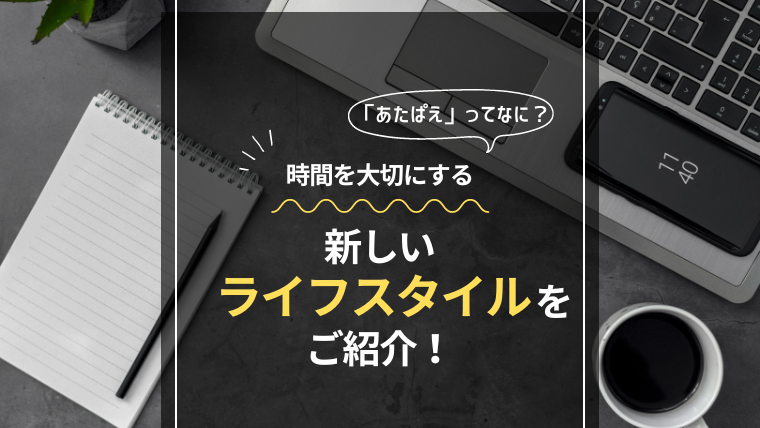 「あたぱえ」ってなに？

時間を大切にする

新しい
ライフスタイルを
ご紹介！

11
40